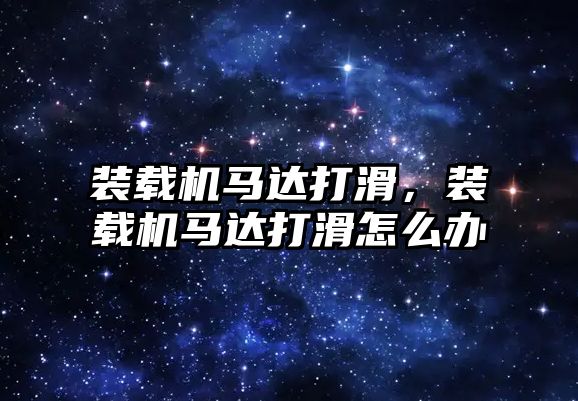 装载机马达打滑，装载机马达打滑怎么办